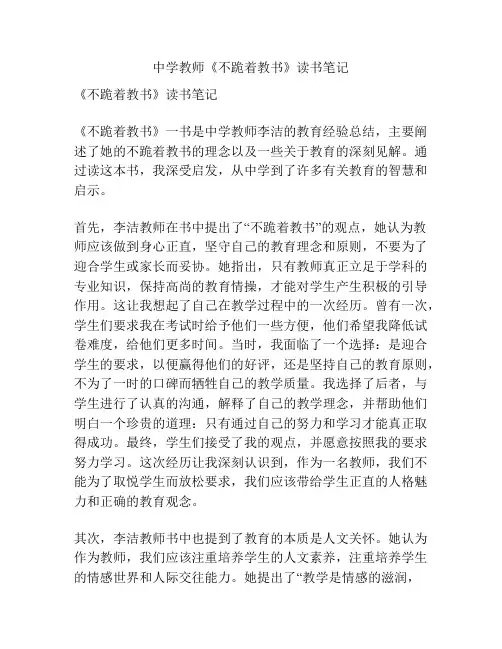 中学教师《不跪着教书》读书笔记

《不跪着教书》读书笔记

《不跪着教书》一书是中学教师李洁的教育经验总结，主要阐述了她的不跪着教书的理念以及一些关于教育的深刻见解。通过读这本书，我深受启发，从中学到了许多有关教育的智慧和启示。

首先，李洁教师在书中提出了“不跪着教书”的观点，她认为教师应该做到身心正直，坚守自己的教育理念和原则，不要为了迎合学生或家长而妥协。她指出，只有教师真正立足于学科的专业知识，保持高尚的教育情操，才能对学生产生积极的引导作用。这让我想起了自己在教学过程中的一次经历。曾有一次，学生们要求我在考试时给予他们一些方便，他们希望我降低试卷难度，给他们更多时间。当时，我面临了一个选择：是迎合学生的要求，以便赢得他们的好评，还是坚持自己的教育原则，不为了一时的口碑而牺牲自己的教学质量。我选择了后者，与学生进行了认真的沟通，解释了自己的教学理念，并帮助他们明白一个珍贵的道理：只有通过自己的努力和学习才能真正取得成功。最终，学生们接受了我的观点，并愿意按照我的要求努力学习。这次经历让我深刻认识到，作为一名教师，我们不能为了取悦学生而放松要求，我们应该带给学生正直的人格魅力和正确的教育观念。

其次，李洁教师书中也提到了教育的本质是人文关怀。她认为作为教师，我们应该注重培养学生的人文素养，注重培养学生的情感世界和人际交往能力。她提出了“教学是情感的滋润，